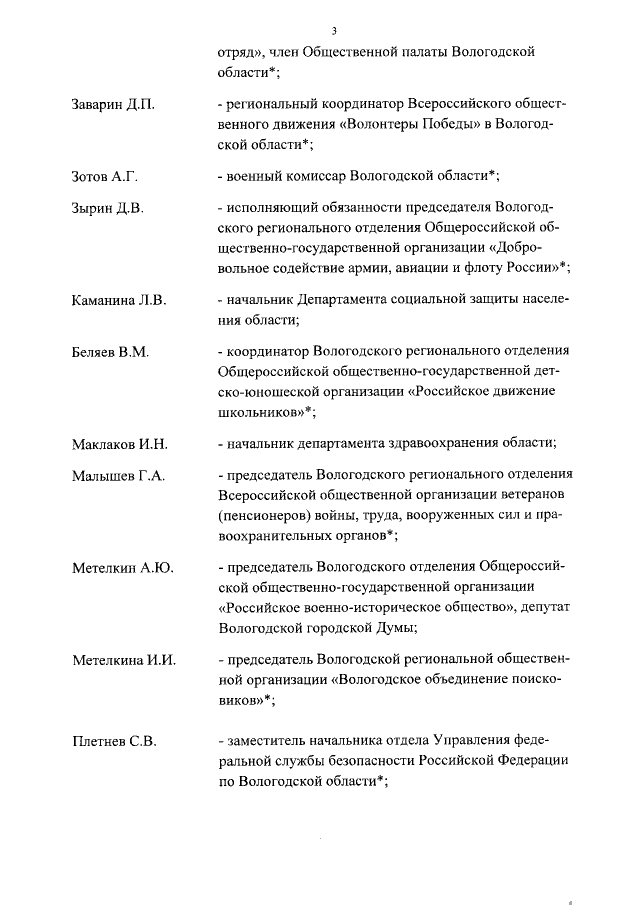 3

отряд», член Общественной палаты Вологодской области*;

Заварин Д.П. - региональный координатор Всероссийского общественного движения «Волонтеры Победы» в Вологодской области*;

Зотов А.Г. - военный комиссар Вологодской области*;

Зырин Д.В. - исполняющий обязанности председателя Вологодского регионального отделения Общероссийской общественно-государственной организации «Добровольное содействие армии, авиации и флоту России»*;

Каманина Л.В. - начальник Департамента социальной защиты населения области;

Беляев В.М. - координатор Вологодского регионального отделения Общероссийской общественно-государственной детско-юношеской организации «Российское движение школьников»*;

Маклаков И.Н. - начальник департамента здравоохранения области;

Малышев Г.А. - председатель Вологодского регионального отделения Всероссийской общественной организации ветеранов (пенсионеров) войны, труда, вооруженных сил и правоохранительных органов*;

Метелкин А.Ю. - председатель Вологодского отделения Общероссийской общественно-государственной организации «Российское военно-историческое общество», депутат Вологодской городской Думы;

Метелкина И.И. - председатель Вологодской региональной общественной организации «Вологодское объединение поисковиков»*;

Плетнев С.В. - заместитель начальника отдела Управления федеральной службы безопасности Российской Федерации по Вологодской области*;